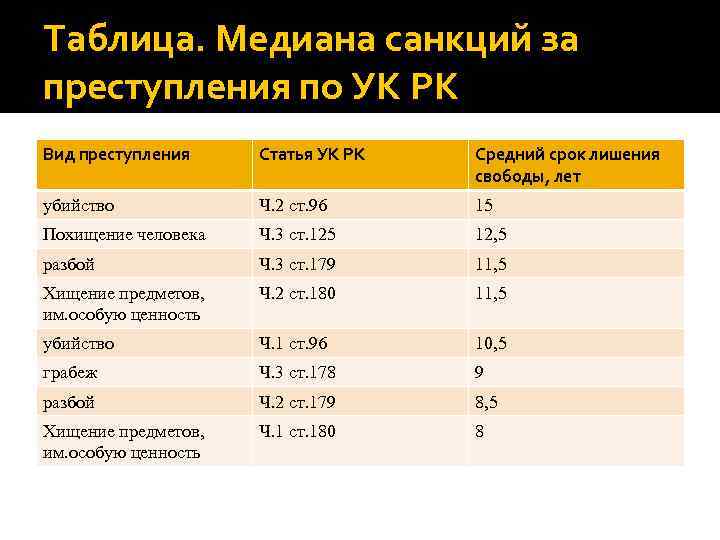 Таблица. Медиана санкций за преступления по УК РК

| Вид преступления | Статья УК РК | Средний срок лишения свободы, лет |
|---|---|---|
| убийство | Ч.2 ст.96 | 15 |
| Похищение человека | Ч.3 ст.125 | 12,5 |
| разбой | Ч.3 ст.179 | 11,5 |
| Хищение предметов, им.особую ценность | Ч.2 ст.180 | 11,5 |
| убийство | Ч.1 ст.96 | 10,5 |
| грабеж | Ч.3 ст.178 | 9 |
| разбой | Ч.2 ст.179 | 8,5 |
| Хищение предметов, им.особую ценность | Ч.1 ст.180 | 8 |